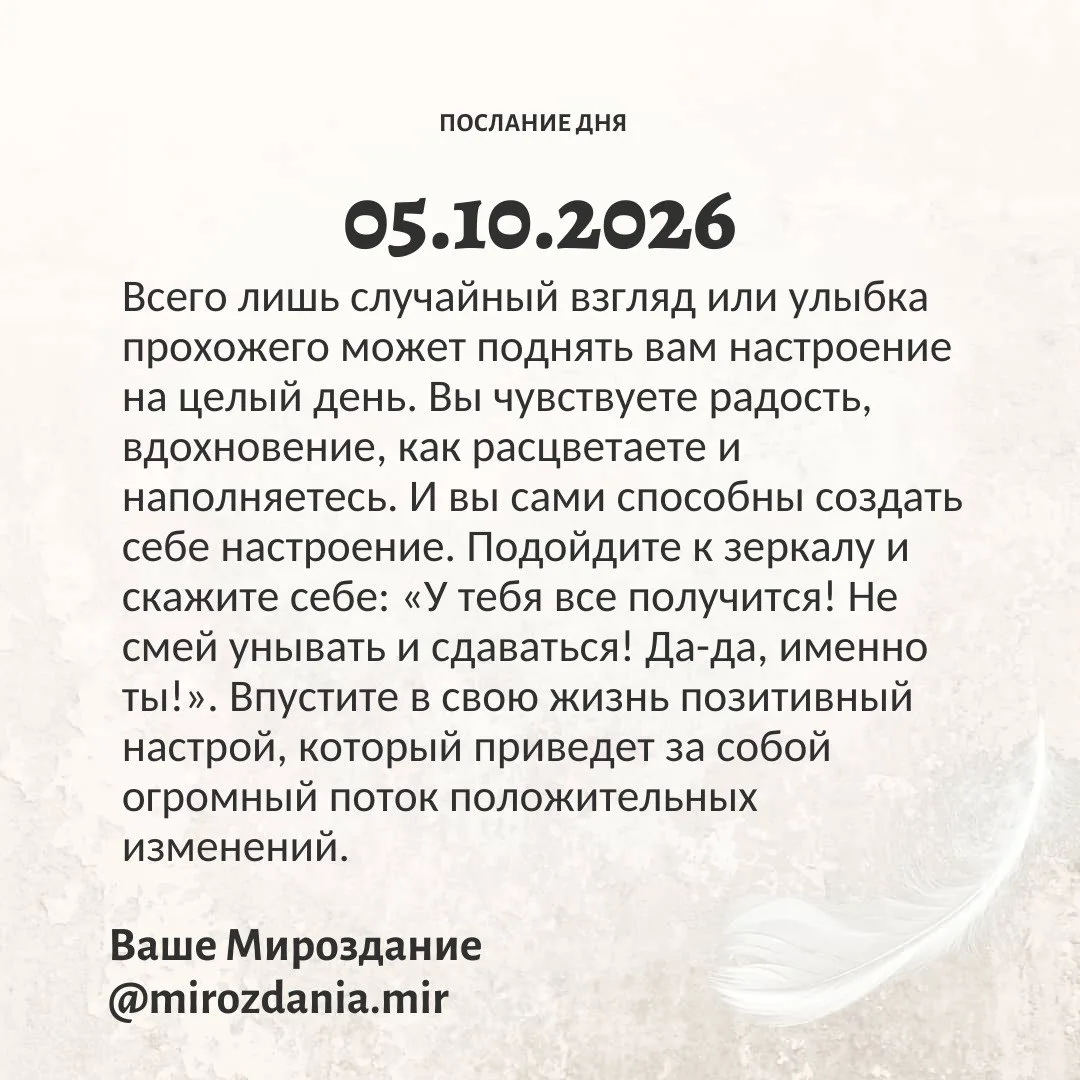 ПОСЛАНИЕ ДНЯ

05.10.2026

Всего лишь случайный взгляд или улыбка прохожего может поднять вам настроение на целый день. Вы чувствуете радость, вдохновение, как расцветаете и наполняетесь. И вы сами способны создать себе настроение. Подойдите к зеркалу и скажите себе: «У тебя все получится! Не смей унывать и сдаваться! Да-да, именно ты!». Впустите в свою жизнь позитивный настрой, который приведет за собой огромный поток положительных изменений.

Ваше Мироздание
@mirozdania.mir